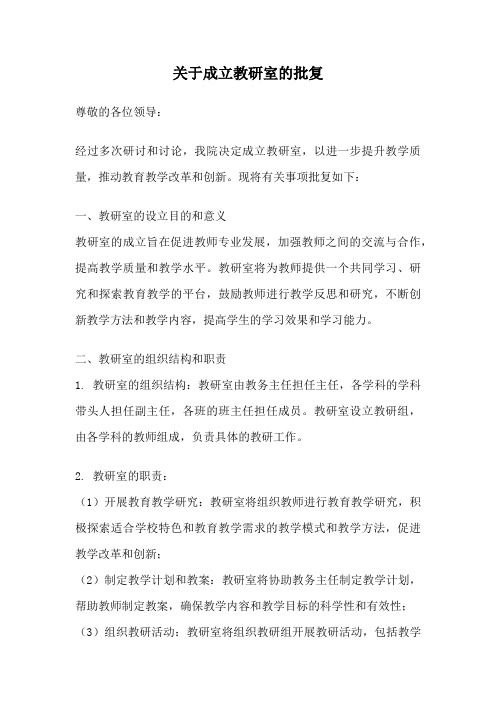 关于成立教研室的批复

尊敬的各位领导：

经过多次研讨和讨论，我院决定成立教研室，以进一步提升教学质量，推动教育教学改革和创新。现将有关事项批复如下：

一、教研室的设立目的和意义
教研室的成立旨在促进教师专业发展，加强教师之间的交流与合作，提高教学质量和教学水平。教研室将为教师提供一个共同学习、研究和探索教育教学的平台，鼓励教师进行教学反思和研究，不断创新教学方法和教学内容，提高学生的学习效果和学习能力。

二、教研室的组织结构和职责
1. 教研室的组织结构：教研室由教务主任担任主任，各学科的学科带头人担任副主任，各班的班主任担任成员。教研室设立教研组，由各学科的教师组成，负责具体的教研工作。

2. 教研室的职责：
（1）开展教育教学研究：教研室将组织教师进行教育教学研究，积极探索适合学校特色和教育教学需求的教学模式和教学方法，促进教学改革和创新；
（2）制定教学计划和教案：教研室将协助教务主任制定教学计划，帮助教师制定教案，确保教学内容和教学目标的科学性和有效性；
（3）组织教研活动：教研室将组织教研组开展教研活动，包括教学